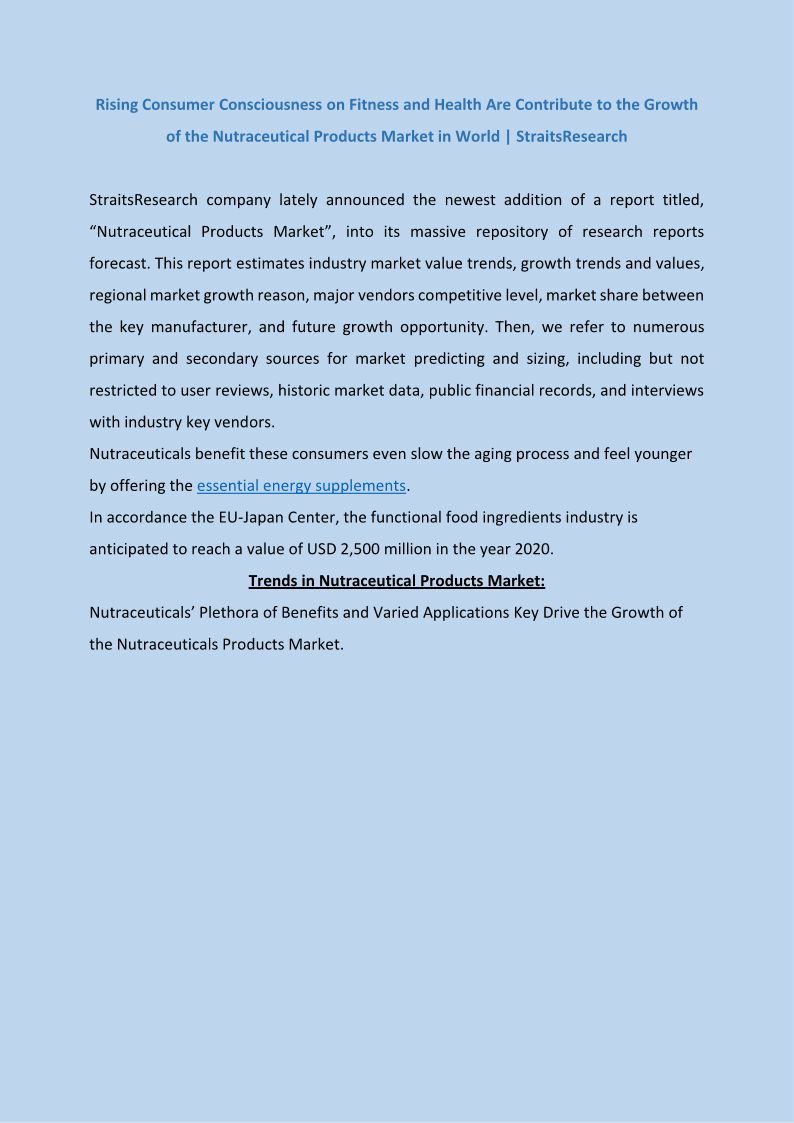 Rising Consumer Consciousness on Fitness and Health Are Contribute to the Growth of the Nutraceutical Products Market in World | StraitsResearch

StraitsResearch company lately announced the newest addition of a report titled, “Nutraceutical Products Market”, into its massive repository of research reports forecast. This report estimates industry market value trends, growth trends and values, regional market growth reason, major vendors competitive level, market share between the key manufacturer, and future growth opportunity. Then, we refer to numerous primary and secondary sources for market predicting and sizing, including but not restricted to user reviews, historic market data, public financial records, and interviews with industry key vendors.
Nutraceuticals benefit these consumers even slow the aging process and feel younger by offering the essential energy supplements.
In accordance the EU-Japan Center, the functional food ingredients industry is anticipated to reach a value of USD 2,500 million in the year 2020.

Trends in Nutraceutical Products Market:

Nutraceuticals’ Plethora of Benefits and Varied Applications Key Drive the Growth of the Nutraceuticals Products Market.